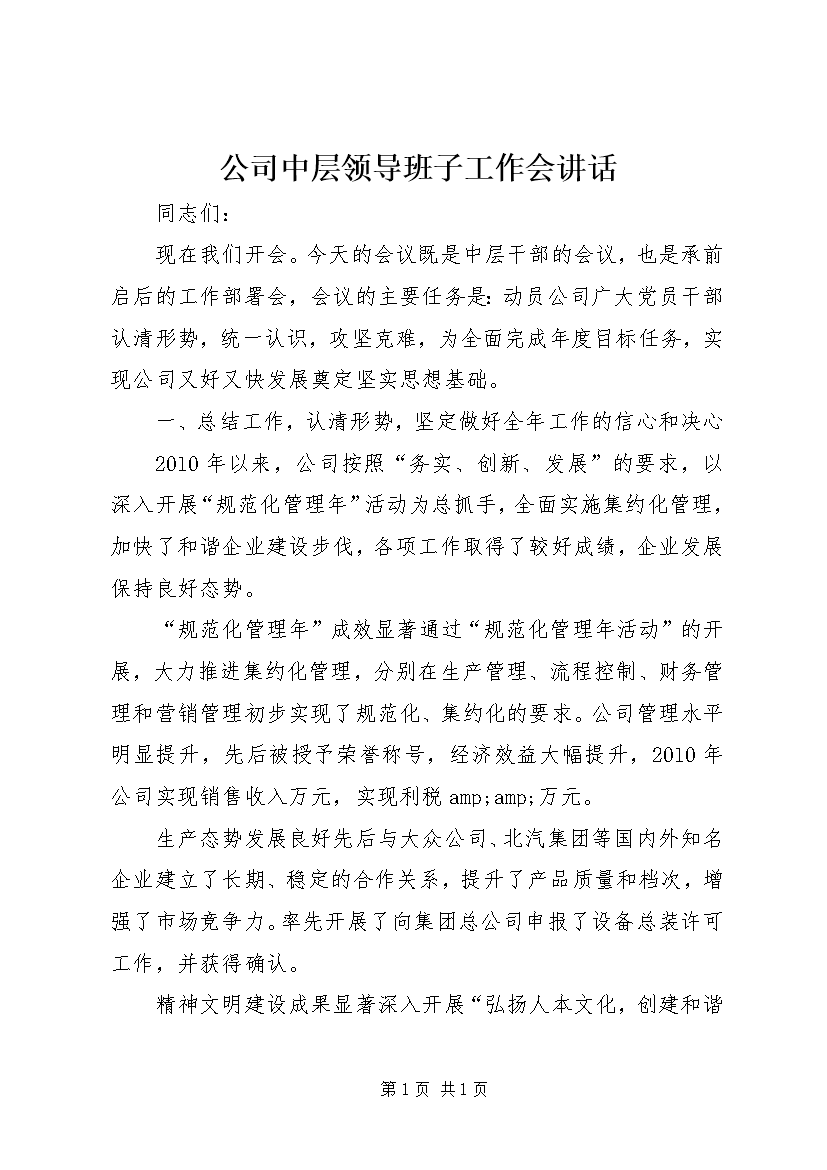 公司中层领导班子工作会讲话

同志们：

现在我们开会。今天的会议既是中层干部的会议，也是承前启后的工作部署会，会议的主要任务是：动员公司广大党员干部认清形势，统一认识，攻坚克难，为全面完成年度目标任务，实现公司又好又快发展奠定坚实思想基础。

一、总结工作，认清形势，坚定做好全年工作的信心和决心

2010年以来，公司按照“务实、创新、发展”的要求，以深入开展“规范化管理年”活动为总抓手，全面实施集约化管理，加快了和谐企业建设步伐，各项工作取得了较好成绩，企业发展保持良好态势。

“规范化管理年”成效显著通过“规范化管理年活动”的开展，大力推进集约化管理，分别在生产管理、流程控制、财务管理和营销管理初步实现了规范化、集约化的要求。公司管理水平明显提升，先后被授予荣誉称号，经济效益大幅提升，2010年公司实现销售收入万元，实现利税amp;amp;万元。

生产态势发展良好先后与大众公司、北汽集团等国内外知名企业建立了长期、稳定的合作关系，提升了产品质量和档次，增强了市场竞争力。率先开展了向集团总公司申报了设备总装许可工作，并获得确认。

精神文明建设成果显著深入开展“弘扬人本文化，创建和谐

第1页 共1页